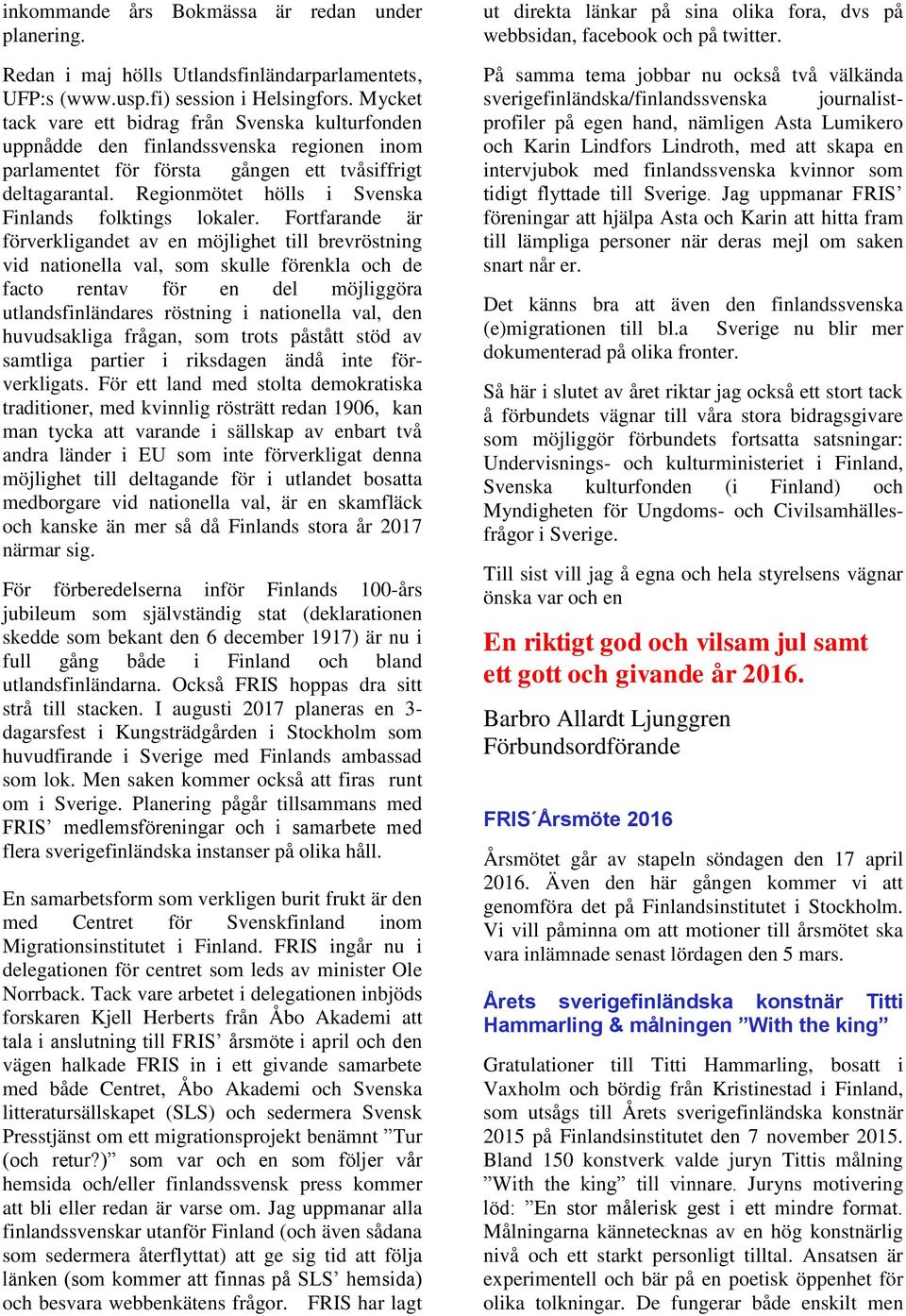 inkommande års Bokmässa är redan under planering.

Redan i maj hölls Utlandsfinländarparlamentets, UFP:s (www.usp.fi) session i Helsingfors. Mycket tack vare ett bidrag från Svenska kulturfonden uppnådde den finlandssvenska regionen inom parlamentet för första gången ett tvåsiffrigt deltagarantal. Regionmötet hölls i Svenska Finlands folktings lokaler. Fortfarande är förverkligandet av en möjlighet till brevröstning vid nationella val, som skulle förenkla och de facto rentav för en del möjliggöra utlandsfinländares röstning i nationella val, den huvudsakliga frågan, som trots påstått stöd av samtliga partier i riksdagen ändå inte förverkligats. För ett land med stolta demokratiska traditioner, med kvinnlig rösträtt redan 1906, kan man tycka att varande i sällskap av enbart två andra länder i EU som inte förverkligat denna möjlighet till deltagande för i utlandet bosatta medborgare vid nationella val, är en skamfläck och kanske än mer så då Finlands stora år 2017 närmar sig.

För förberedelserna inför Finlands 100-års jubileum som självständig stat (deklarationen skedde som bekant den 6 december 1917) är nu i full gång både i Finland och bland utlandsfinländarna. Också FRIS hoppas dra sitt strå till stacken. I augusti 2017 planeras en 3-dagarsfest i Kungsträdgården i Stockholm som huvudfirande i Sverige med Finlands ambassad som lok. Men saken kommer också att firas runt om i Sverige. Planering pågår tillsammans med FRIS’ medlemsföreningar och i samarbete med flera sverigefinländska instanser på olika håll.

En samarbetsform som verkligen burit frukt är den med Centret för Svenskfinland inom Migrationsinstitutet i Finland. FRIS ingår nu i delegationen för centret som leds av minister Ole Norrback. Tack vare arbetet i delegationen inbjöds forskaren Kjell Herberts från Åbo Akademi att tala i anslutning till FRIS’ årsmöte i april och den vägen halkade FRIS in i ett givande samarbete med både Centret, Åbo Akademi och Svenska litteratursällskapet (SLS) och sedermera Svensk Presstjänst om ett migrationsprojekt benämnt ”Tur (och retur?)” som var och en som följer vår hemsida och/eller finlandssvensk press kommer att bli eller redan är varse om. Jag uppmanar alla finlandssvenskar utanför Finland (och även sådana som sedermera återflyttat) att ge sig tid att följa länken (som kommer att finnas på SLS’ hemsida) och besvara webbenkätens frågor. FRIS har lagt ut direkta länkar på sina olika fora, dvs på webbsidan, facebook och på twitter.

På samma tema jobbar nu också två välkända sverigefinländska/finlandssvenska journalistprofiler på egen hand, nämligen Asta Lumikero och Karin Lindfors Lindroth, med att skapa en intervjubok med finlandssvenska kvinnor som tidigt flyttade till Sverige. Jag uppmanar FRIS’ föreningar att hjälpa Asta och Karin att hitta fram till lämpliga personer när deras mejl om saken snart når er.

Det känns bra att även den finlandssvenska (e)migrationen till bl.a Sverige nu blir mer dokumenterad på olika fronter.

Så här i slutet av året riktar jag också ett stort tack å förbundets vägnar till våra stora bidragsgivare som möjliggör förbundets fortsatta satsningar: Undervisnings- och kulturministeriet i Finland, Svenska kulturfonden (i Finland) och Myndigheten för Ungdoms- och Civilsamhällesfrågor i Sverige.

Till sist vill jag å egna och hela styrelsens vägnar önska var och en

En riktigt god och vilsam jul samt ett gott och givande år 2016.

Barbro Allardt Ljunggren
Förbundsordförande

FRIS´Årsmöte 2016

Årsmötet går av stapeln söndagen den 17 april 2016. Även den här gången kommer vi att genomföra det på Finlandsinstitutet i Stockholm. Vi vill påminna om att motioner till årsmötet ska vara inlämnade senast lördagen den 5 mars.

Årets sverigefinländska konstnär Titti Hammarling & målningen ”With the king”

Gratulationer till Titti Hammarling, bosatt i Vaxholm och bördig från Kristinestad i Finland, som utsågs till Årets sverigefinländska konstnär 2015 på Finlandsinstitutet den 7 november 2015. Bland 150 konstverk valde juryn Tittis målning ”With the king” till vinnare. Juryns motivering löd: ”En stor målerisk gest i ett mindre format. Målningarna kännetecknas av en hög konstnärlig nivå och ett starkt personligt tilltal. Ansatsen är experimentell och bär på en poetisk öppenhet för olika tolkningar. De fungerar både enskilt men